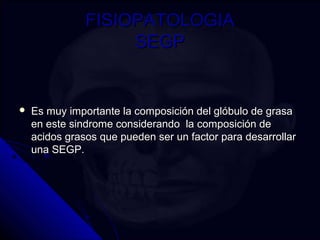 FISIOPATOLOGIA SEGP

• Es muy importante la composición del glóbulo de grasa en este sindrome considerando la composición de acidos grasos que pueden ser un factor para desarrollar una SEGP.